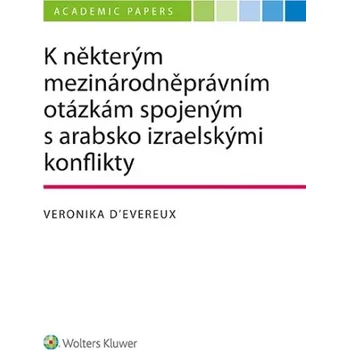 ACADEMIC PAPERS

K některým mezinárodněprávním otázkám spojeným s arabsko izraelskými konflikty

VERONIKA D'EVEREUX

Wolters Kluwer